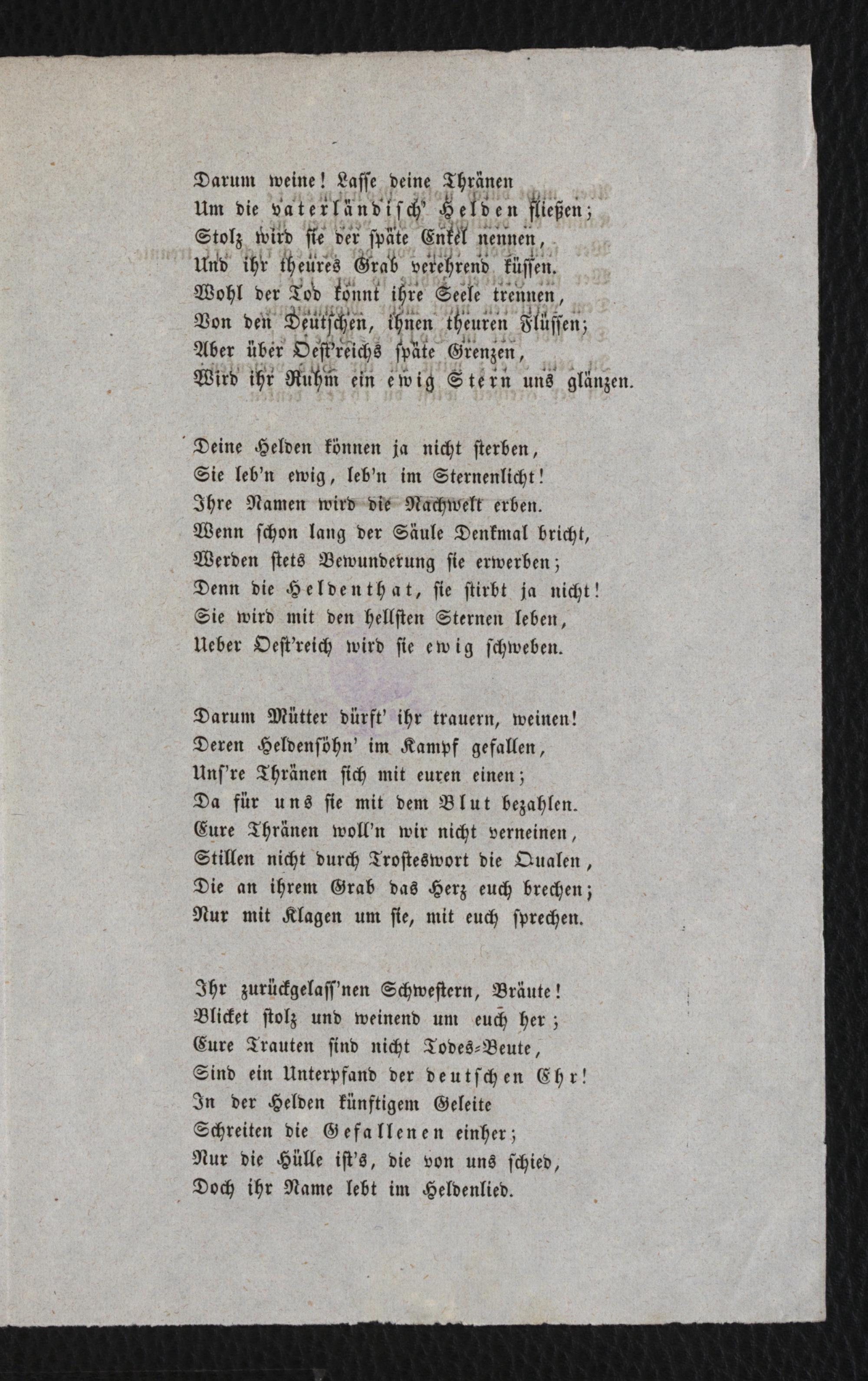 Darum weine! Lasse deine Thränen
Um die vaterländisch' Helden fließen;
Stolz wird sie der späte Enkel nennen,
Und ihr theures Grab verehrend küssen.
Wohl der Tod könnt ihre Seele trennen,
Von den Deutschen, ihnen theuren Flüssen;
Aber über Oest'reichs späte Grenzen,
Wird ihr Ruhm ein ewig Stern uns glänzen.

Deine Helden können ja nicht sterben,
Sie leb'n ewig, leb'n im Sternenlicht!
Ihre Namen wird die Nachwelt erben.
Wenn schon lang der Säule Denkmal bricht,
Werden stets Bewunderung sie erwerben;
Denn die Heldenthat, sie stirbt ja nicht!
Sie wird mit den hellsten Sternen leben,
Ueber Oest'reich wird sie ewig schweben.

Darum Mütter dürft' ihr trauern, weinen!
Deren Heldensöhn' im Kampf gefallen,
Uns're Thränen sich mit euren einen;
Da für uns sie mit dem Blut bezahlen.
Eure Thränen woll'n wir nicht verneinen,
Stillen nicht durch Trosteswort die Qualen,
Die an ihrem Grab das Herz euch brechen;
Nur mit Klagen um sie, mit euch sprechen.

Ihr zurückgelass'nen Schwestern, Bräute!
Blicket stolz und weinend um euch her;
Eure Trauten sind nicht Todes-Beute,
Sind ein Unterpfand der deutschen Ehr!
In der Helden künftigem Geleite
Schreiten die Gefallenen einher;
Nur die Hülle ist's, die von uns schied,
Doch ihr Name lebt im Heldenlied.